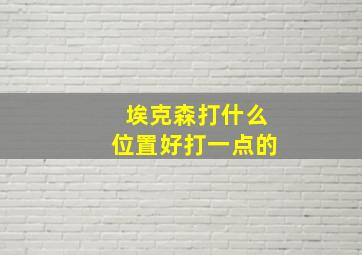 埃克森打什么
位置好打一点的